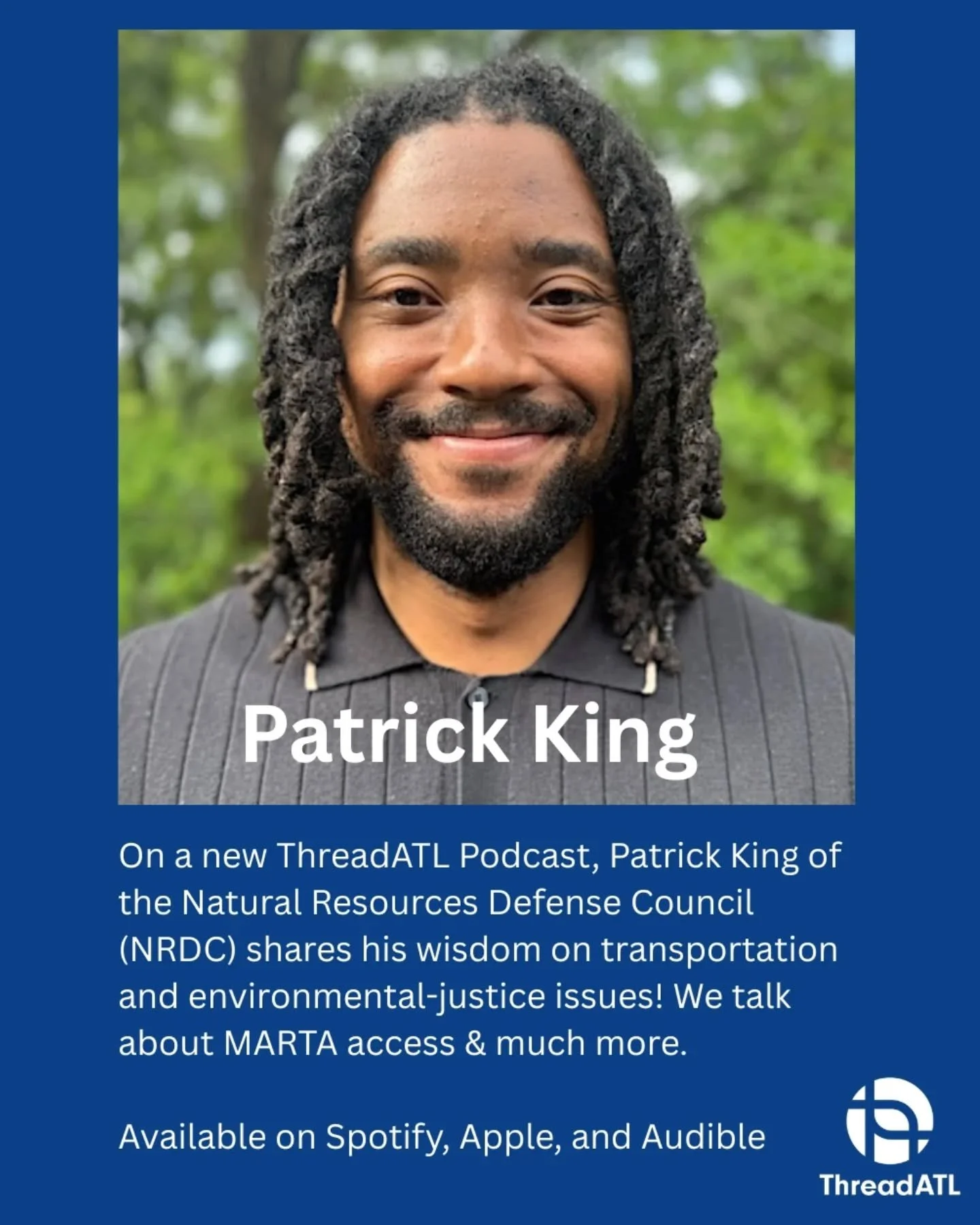 Patrick King

On a new ThreadATL Podcast, Patrick King of the Natural Resources Defense Council (NRDC) shares his wisdom on transportation and environmental-justice issues! We talk about MARTA access & much more.

Available on Spotify, Apple, and Audible

ThreadATL